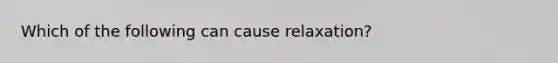 Which of the following can cause relaxation?